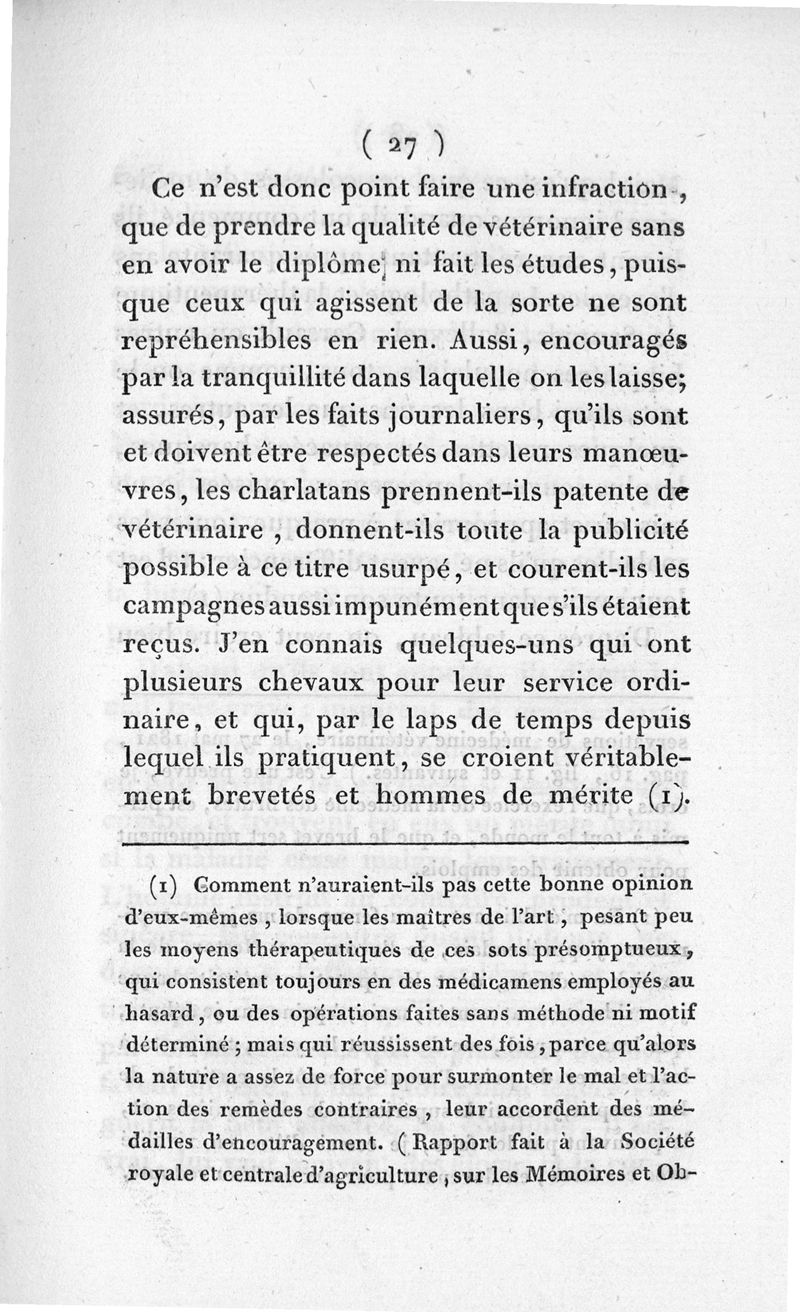 ( 27 )

Ce n'est donc point faire une infraction, que de prendre la qualité de vétérinaire sans en avoir le diplôme ni fait les études, puisque ceux qui agissent de la sorte ne sont repréhensibles en rien. Aussi, encouragés par la tranquillité dans laquelle on les laisse; assurés, par les faits journaliers, qu'ils sont et doivent être respectés dans leurs manœuvres, les charlatans prennent-ils patente de vétérinaire, donnent-ils toute la publicité possible à ce titre usurpé, et courent-ils les campagnes aussi impunément que s'ils étaient reçus. J'en connais quelques-uns qui ont plusieurs chevaux pour leur service ordinaire, et qui, par le laps de temps depuis lequel ils pratiquent, se croient véritablement brevetés et hommes de mérite (1).

(1) Comment n'auraient-ils pas cette bonne opinion d'eux-mêmes, lorsque les maîtres de l'art, pesant peu les moyens thérapeutiques de ces sots présomptueux, qui consistent toujours en des médicamens employés au hasard, ou des opérations faites sans méthode ni motif déterminé; mais qui réussissent des fois, parce qu'alors la nature a assez de force pour surmonter le mal et l'action des remèdes contraires, leur accordent des médailles d'encouragement. (Rapport fait à la Société royale et centrale d'agriculture, sur les Mémoires et Ob-